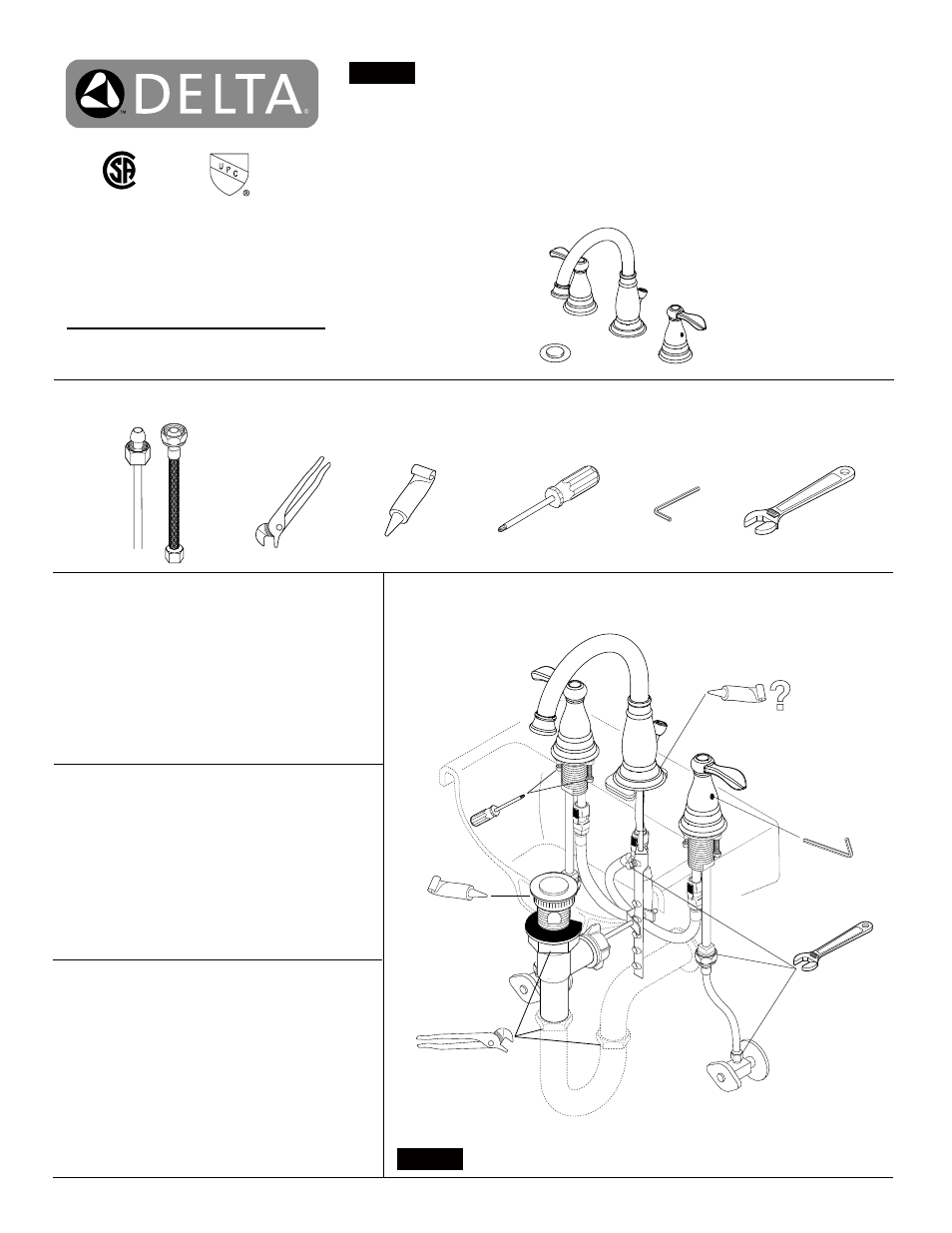 DELTA

UPC